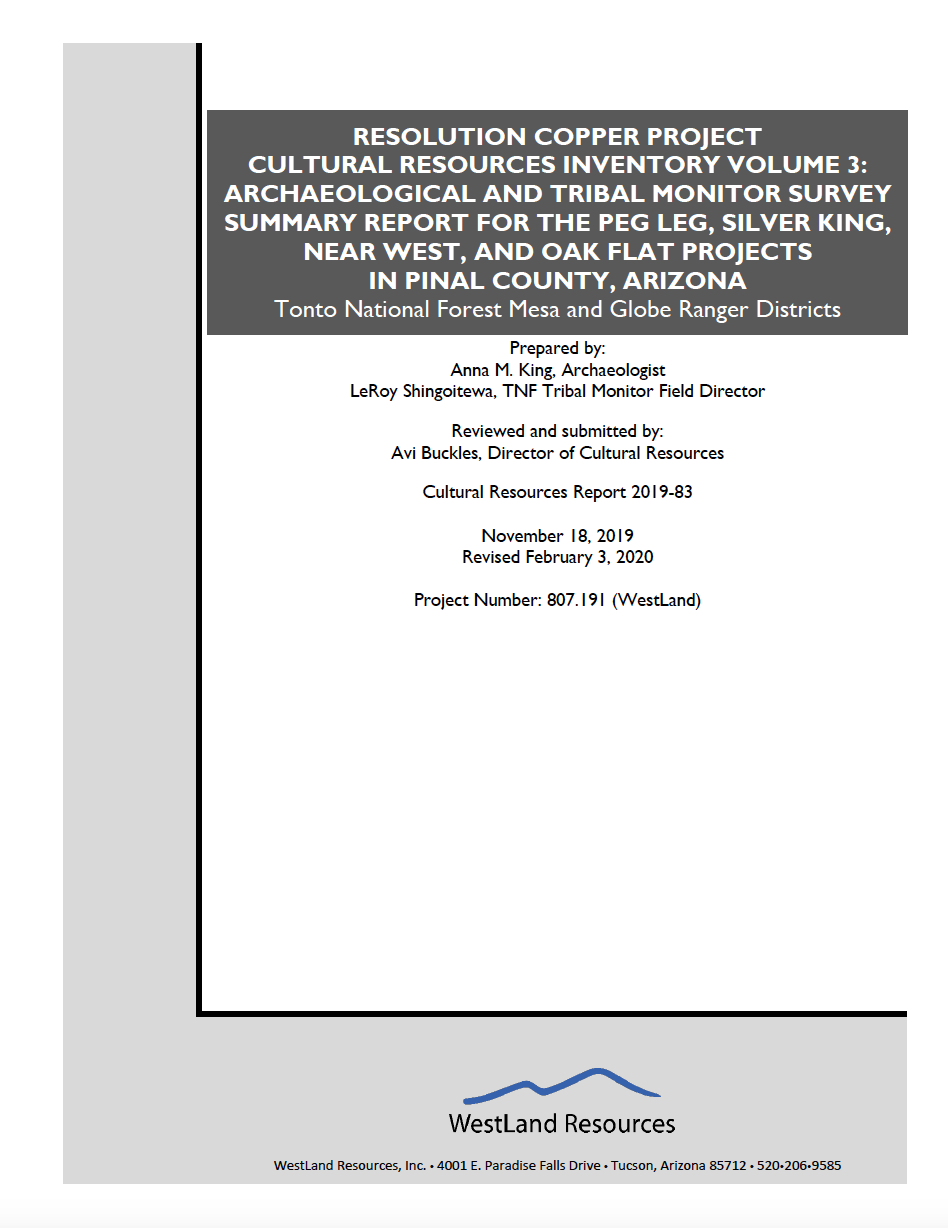 RESOLUTION COPPER PROJECT
CULTURAL RESOURCES INVENTORY VOLUME 3:
ARCHAEOLOGICAL AND TRIBAL MONITOR SURVEY
SUMMARY REPORT FOR THE PEG LEG, SILVER KING,
NEAR WEST, AND OAK FLAT PROJECTS
IN PINAL COUNTY, ARIZONA
Tonto National Forest Mesa and Globe Ranger Districts

Prepared by:
Anna M. King, Archaeologist
LeRoy Shingoitewa, TNF Tribal Monitor Field Director

Reviewed and submitted by:
Avi Buckles, Director of Cultural Resources

Cultural Resources Report 2019-83

November 18, 2019
Revised February 3, 2020

Project Number: 807.191 (WestLand)

WestLand Resources

WestLand Resources, Inc. • 4001 E. Paradise Falls Drive • Tucson, Arizona 85712 • 520•206•9585